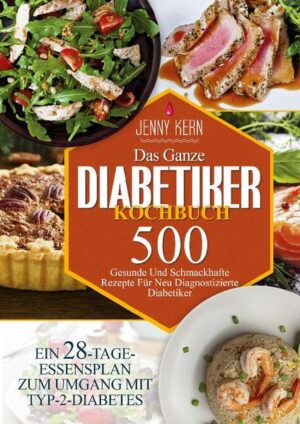 JENNY KERN

Das Ganze

DIABETIKER

KOCHBUCH

500

Gesunde Und Schmackhafte Rezepte Für Neu Diagnostizierte Diabetiker

EIN 28-TAGE-ESSENSPLAN ZUM UMGANG MIT TYP-2-DIABETES